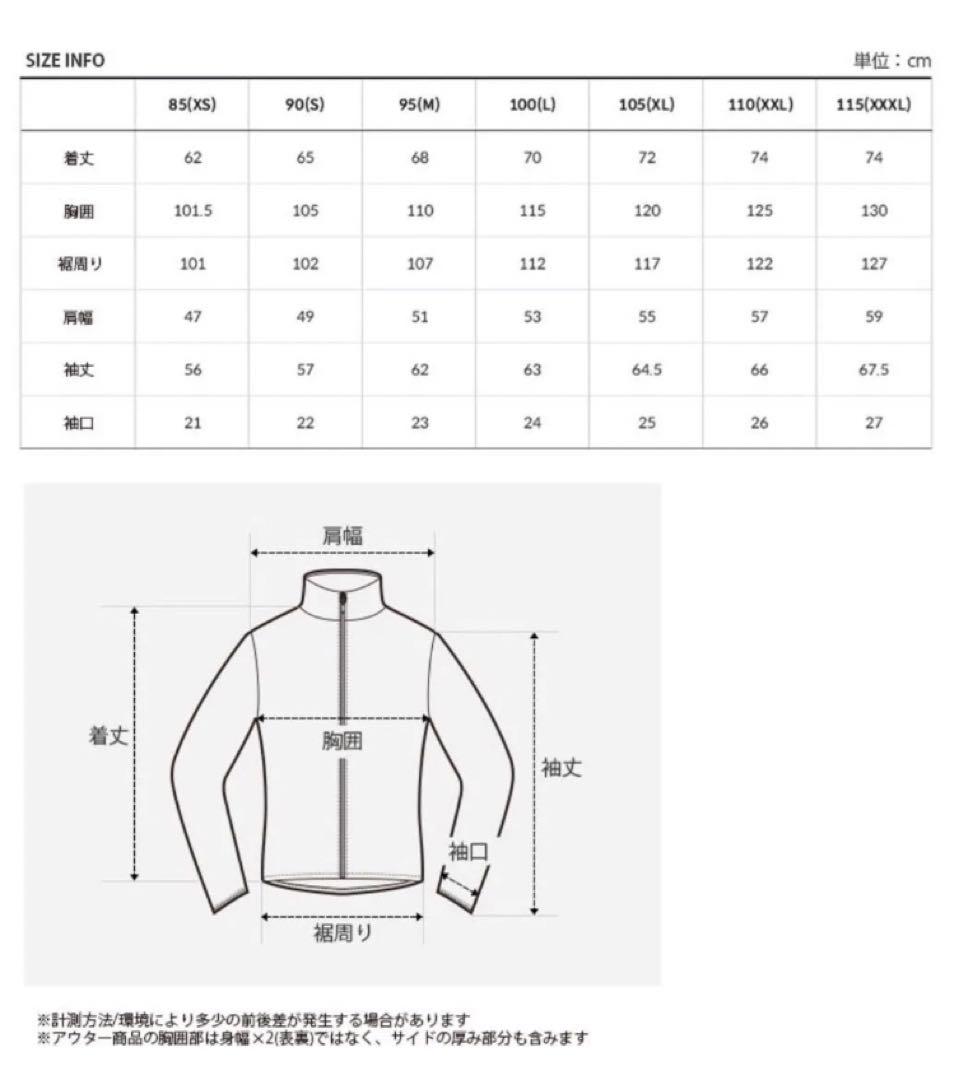 SIZE INFO

単位：cm

| | 85(XS) | 90(S) | 95(M) | 100(L) | 105(XL) | 110(XXL) | 115(XXXL) |
|---|---|---|---|---|---|---|---|
| 着丈 | 62 | 65 | 68 | 70 | 72 | 74 | 74 |
| 胸囲 | 101.5 | 105 | 110 | 115 | 120 | 125 | 130 |
| 裾周り | 101 | 102 | 107 | 112 | 117 | 122 | 127 |
| 肩幅 | 47 | 49 | 51 | 53 | 55 | 57 | 59 |
| 袖丈 | 56 | 57 | 62 | 63 | 64.5 | 66 | 67.5 |
| 袖口 | 21 | 22 | 23 | 24 | 25 | 26 | 27 |

肩幅

着丈

胸囲

袖丈

袖口

裾周り

※計測方法/環境により多少の前後差が発生する場合があります
※アウター商品の胸囲部は身幅×2(表裏)ではなく、サイドの厚み部分も含みます